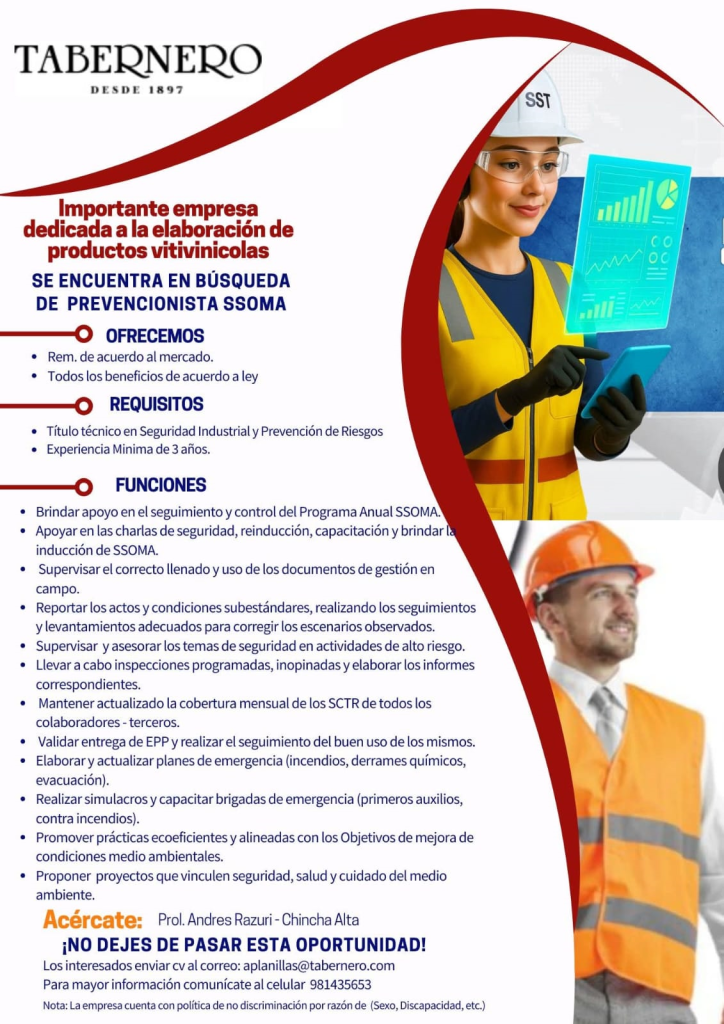 TABERNERO
DESDE 1897

SST

Importante empresa dedicada a la elaboración de productos vitivinicolas

SE ENCUENTRA EN BÚSQUEDA DE PREVENCIONISTA SSOMA

OFRECEMOS
• Rem. de acuerdo al mercado.
• Todos los beneficios de acuerdo a ley

REQUISITOS
• Título técnico en Seguridad Industrial y Prevención de Riesgos
• Experiencia Minima de 3 años.

FUNCIONES
• Brindar apoyo en el seguimiento y control del Programa Anual SSOMA.
• Apoyar en las charlas de seguridad, reinducción, capacitación y brindar la inducción de SSOMA.
• Supervisar el correcto llenado y uso de los documentos de gestión en campo.
• Reportar los actos y condiciones subestándares, realizando los seguimientos y levantamientos adecuados para corregir los escenarios observados.
• Supervisar y asesorar los temas de seguridad en actividades de alto riesgo.
• Llevar a cabo inspecciones programadas, inopinadas y elaborar los informes correspondientes.
• Mantener actualizado la cobertura mensual de los SCTR de todos los colaboradores - terceros.
• Validar entrega de EPP y realizar el seguimiento del buen uso de los mismos.
• Elaborar y actualizar planes de emergencia (incendios, derrames químicos, evacuación).
• Realizar simulacros y capacitar brigadas de emergencia (primeros auxilios, contra incendios).
• Promover prácticas ecoeficientes y alineadas con los Objetivos de mejora de condiciones medio ambientales.
• Proponer proyectos que vinculen seguridad, salud y cuidado del medio ambiente.

Acércate: Prol. Andres Razuri - Chincha Alta

¡NO DEJES DE PASAR ESTA OPORTUNIDAD!
Los interesados enviar cv al correo: aplanillas@tabernero.com
Para mayor información comunícate al celular 981435653
Nota: La empresa cuenta con política de no discriminación por razón de (Sexo, Discapacidad, etc.)